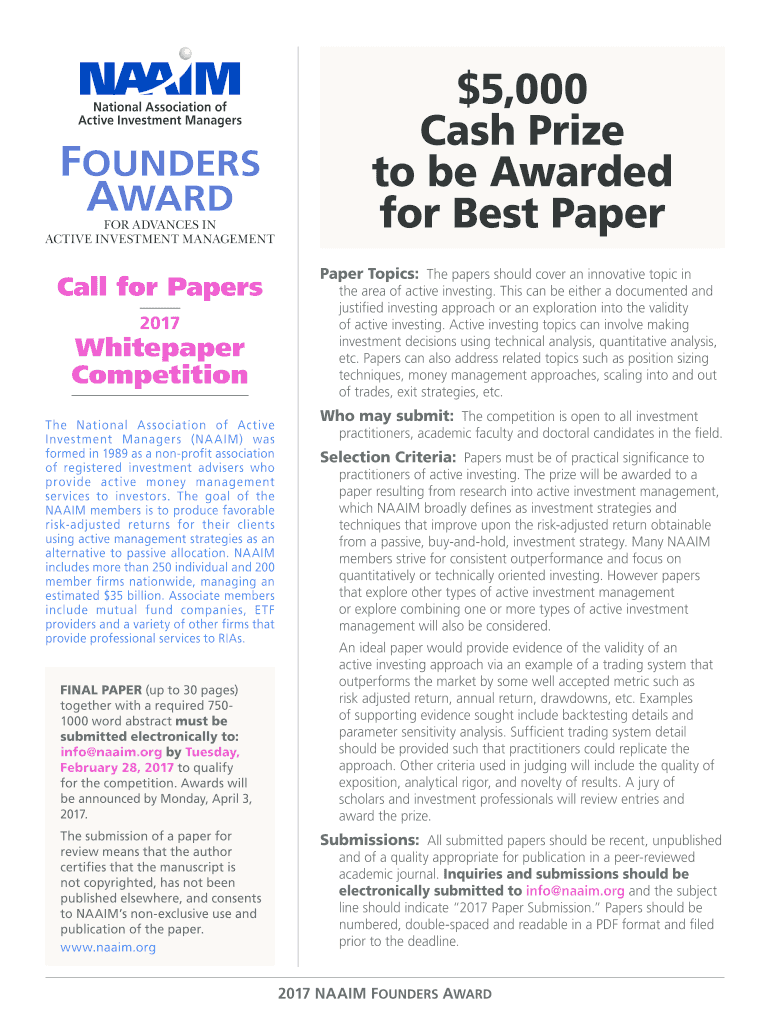 NAAIM
National Association of Active Investment Managers

FOUNDERS AWARD
FOR ADVANCES IN ACTIVE INVESTMENT MANAGEMENT

Call for Papers

2017
Whitepaper Competition

The National Association of Active Investment Managers (NAAIM) was formed in 1989 as a non-profit association of registered investment advisers who provide active money management services to investors. The goal of the NAAIM members is to produce favorable risk-adjusted returns for their clients using active management strategies as an alternative to passive allocation. NAAIM includes more than 250 individual and 200 member firms nationwide, managing an estimated $35 billion. Associate members include mutual fund companies, ETF providers and a variety of other firms that provide professional services to RIAs.

FINAL PAPER (up to 30 pages) together with a required 750-1000 word abstract must be submitted electronically to: info@naaim.org by Tuesday, February 28, 2017 to qualify for the competition. Awards will be announced by Monday, April 3, 2017.

The submission of a paper for review means that the author certifies that the manuscript is not copyrighted, has not been published elsewhere, and consents to NAAIM's non-exclusive use and publication of the paper.
www.naaim.org

$5,000 Cash Prize to be Awarded for Best Paper

Paper Topics: The papers should cover an innovative topic in the area of active investing. This can be either a documented and justified investing approach or an exploration into the validity of active investing. Active investing topics can involve making investment decisions using technical analysis, quantitative analysis, etc. Papers can also address related topics such as position sizing techniques, money management approaches, scaling into and out of trades, exit strategies, etc.

Who may submit: The competition is open to all investment practitioners, academic faculty and doctoral candidates in the field.

Selection Criteria: Papers must be of practical significance to practitioners of active investing. The prize will be awarded to a paper resulting from research into active investment management, which NAAIM broadly defines as investment strategies and techniques that improve upon the risk-adjusted return obtainable from a passive, buy-and-hold, investment strategy. Many NAAIM members strive for consistent outperformance and focus on quantitatively or technically oriented investing. However papers that explore other types of active investment management or explore combining one or more types of active investment management will also be considered.

An ideal paper would provide evidence of the validity of an active investing approach via an example of a trading system that outperforms the market by some well accepted metric such as risk adjusted return, annual return, drawdowns, etc. Examples of supporting evidence sought include backtesting details and parameter sensitivity analysis. Sufficient trading system detail should be provided such that practitioners could replicate the approach. Other criteria used in judging will include the quality of exposition, analytical rigor, and novelty of results. A jury of scholars and investment professionals will review entries and award the prize.

Submissions: All submitted papers should be recent, unpublished and of a quality appropriate for publication in a peer-reviewed academic journal. Inquiries and submissions should be electronically submitted to info@naaim.org and the subject line should indicate "2017 Paper Submission." Papers should be numbered, double-spaced and readable in a PDF format and filed prior to the deadline.

2017 NAAIM FOUNDERS AWARD